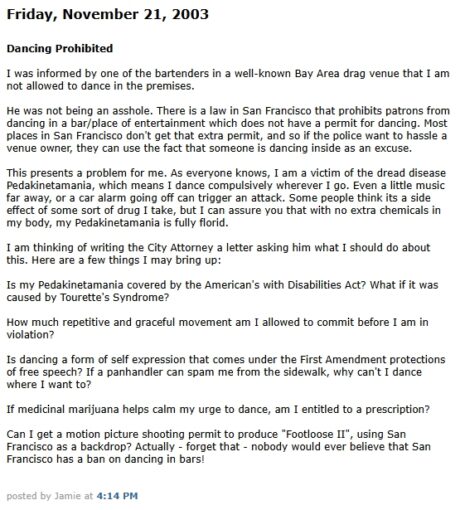 Friday, November 21, 2003

Dancing Prohibited

I was informed by one of the bartenders in a well-known Bay Area drag venue that I am not allowed to dance in the premises.

He was not being an asshole. There is a law in San Francisco that prohibits patrons from dancing in a bar/place of entertainment which does not have a permit for dancing. Most places in San Francisco don't get that extra permit, and so if the police want to hassle a venue owner, they can use the fact that someone is dancing inside as an excuse.

This presents a problem for me. As everyone knows, I am a victim of the dread disease Pedakinetamania, which means I dance compulsively wherever I go. Even a little music far away, or a car alarm going off can trigger an attack. Some people think its a side effect of some sort of drug I take, but I can assure you that with no extra chemicals in my body, my Pedakinetamania is fully florid.

I am thinking of writing the City Attorney a letter asking him what I should do about this. Here are a few things I may bring up:

Is my Pedakinetamania covered by the American's with Disabilities Act? What if it was caused by Tourette's Syndrome?

How much repetitive and graceful movement am I allowed to commit before I am in violation?

Is dancing a form of self expression that comes under the First Amendment protections of free speech? If a panhandler can spam me from the sidewalk, why can't I dance where I want to?

If medicinal marijuana helps calm my urge to dance, am I entitled to a prescription?

Can I get a motion picture shooting permit to produce "Footloose II", using San Francisco as a backdrop? Actually - forget that - nobody would ever believe that San Francisco has a ban on dancing in bars!

posted by Jamie at 4:14 PM